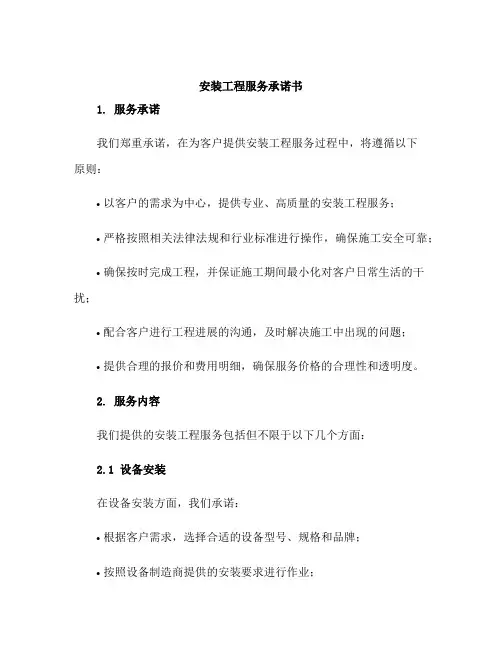 安装工程服务承诺书

1. 服务承诺

我们郑重承诺，在为客户提供安装工程服务过程中，将遵循以下原则：

• 以客户的需求为中心，提供专业、高质量的安装工程服务；

• 严格按照相关法律法规和行业标准进行操作，确保施工安全可靠；

• 确保按时完成工程，并保证施工期间最小化对客户日常生活的干扰；

• 配合客户进行工程进展的沟通，及时解决施工中出现的问题；

• 提供合理的报价和费用明细，确保服务价格的合理性和透明度。

2. 服务内容

我们提供的安装工程服务包括但不限于以下几个方面：

2.1 设备安装

在设备安装方面，我们承诺：

• 根据客户需求，选择合适的设备型号、规格和品牌；

• 按照设备制造商提供的安装要求进行作业；